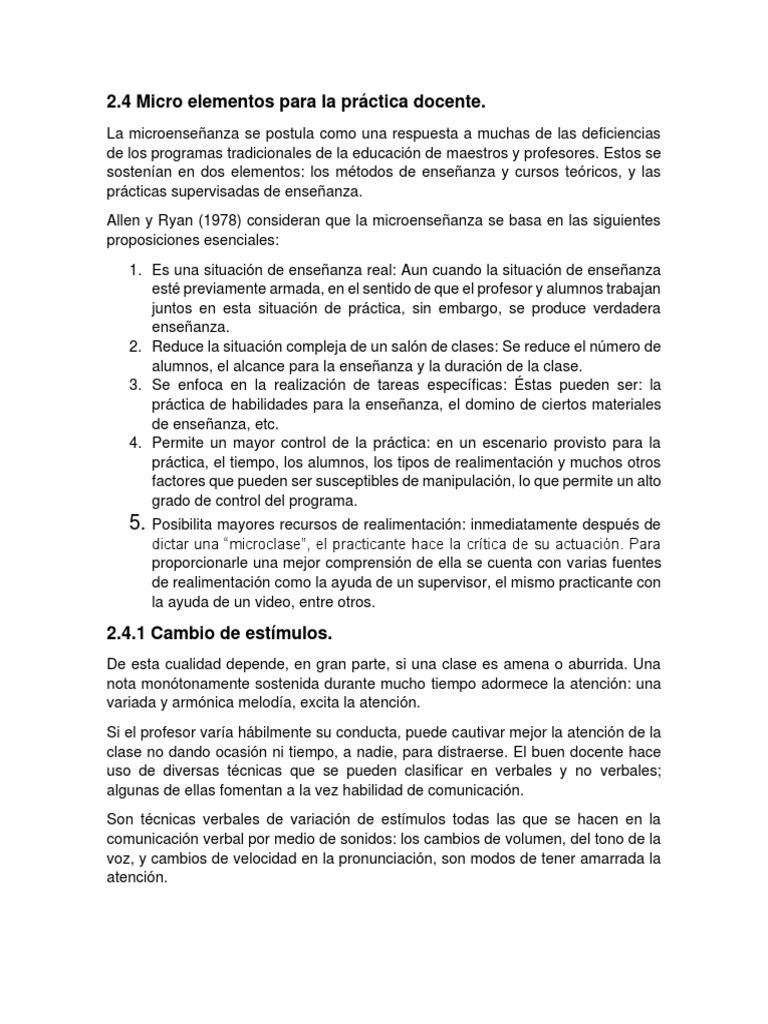 2.4 Micro elementos para la práctica docente.

La microenseñanza se postula como una respuesta a muchas de las deficiencias de los programas tradicionales de la educación de maestros y profesores. Estos se sostenían en dos elementos: los métodos de enseñanza y cursos teóricos, y las prácticas supervisadas de enseñanza.

Allen y Ryan (1978) consideran que la microenseñanza se basa en las siguientes proposiciones esenciales:

1. Es una situación de enseñanza real: Aun cuando la situación de enseñanza esté previamente armada, en el sentido de que el profesor y alumnos trabajan juntos en esta situación de práctica, sin embargo, se produce verdadera enseñanza.
2. Reduce la situación compleja de un salón de clases: Se reduce el número de alumnos, el alcance para la enseñanza y la duración de la clase.
3. Se enfoca en la realización de tareas específicas: Éstas pueden ser: la práctica de habilidades para la enseñanza, el domino de ciertos materiales de enseñanza, etc.
4. Permite un mayor control de la práctica: en un escenario provisto para la práctica, el tiempo, los alumnos, los tipos de realimentación y muchos otros factores que pueden ser susceptibles de manipulación, lo que permite un alto grado de control del programa.
5. Posibilita mayores recursos de realimentación: inmediatamente después de dictar una "microclase", el practicante hace la crítica de su actuación. Para proporcionarle una mejor comprensión de ella se cuenta con varias fuentes de realimentación como la ayuda de un supervisor, el mismo practicante con la ayuda de un video, entre otros.

2.4.1 Cambio de estímulos.

De esta cualidad depende, en gran parte, si una clase es amena o aburrida. Una nota monótonamente sostenida durante mucho tiempo adormece la atención: una variada y armónica melodía, excita la atención.

Si el profesor varía hábilmente su conducta, puede cautivar mejor la atención de la clase no dando ocasión ni tiempo, a nadie, para distraerse. El buen docente hace uso de diversas técnicas que se pueden clasificar en verbales y no verbales; algunas de ellas fomentan a la vez habilidad de comunicación.

Son técnicas verbales de variación de estímulos todas las que se hacen en la comunicación verbal por medio de sonidos: los cambios de volumen, del tono de la voz, y cambios de velocidad en la pronunciación, son modos de tener amarrada la atención.